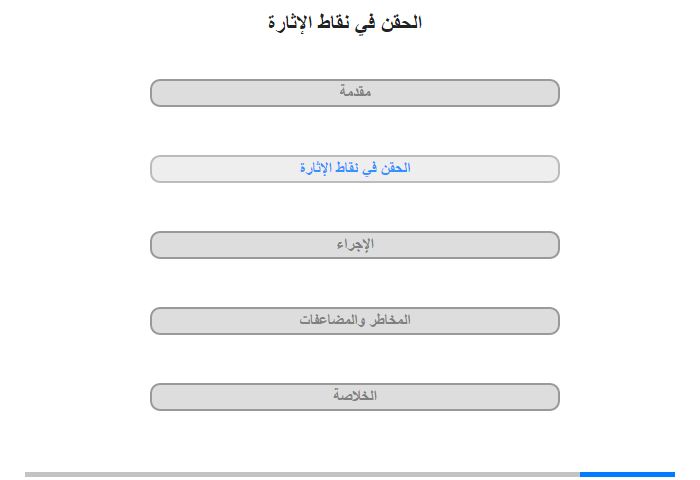 الحقن في نقاط الإثارة

مقدمة

الحقن في نقاط الإثارة

الإجراء

المخاطر والمضاعفات

الخلاصة